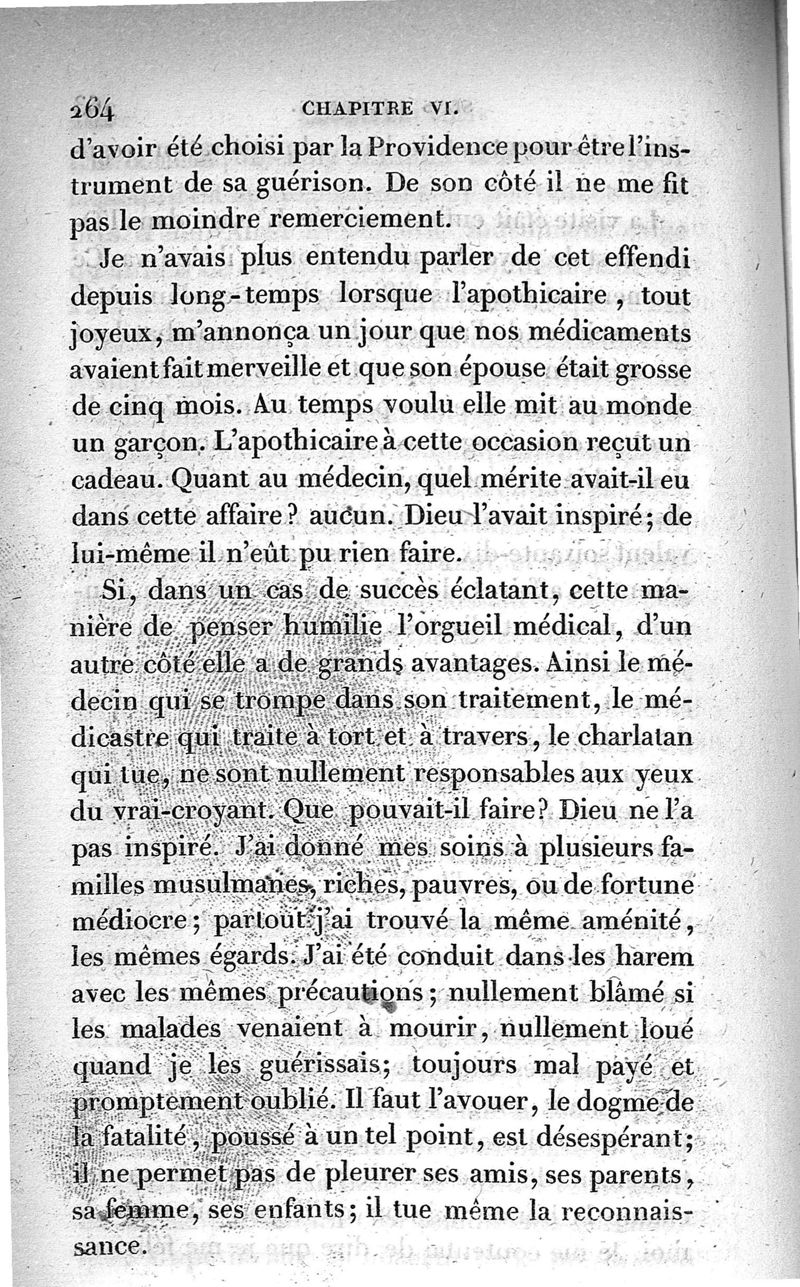 264 CHAPITRE VI.

d'avoir été choisi par la Providence pour être l'instrument de sa guérison. De son côté il ne me fit pas le moindre remerciement.

Je n'avais plus entendu parler de cet effendi depuis long-temps lorsque l'apothicaire, tout joyeux, m'annonça un jour que nos médicaments avaient fait merveille et que son épouse était grosse de cinq mois. Au temps voulu elle mit au monde un garçon. L'apothicaire à cette occasion reçut un cadeau. Quant au médecin, quel mérite avait-il eu dans cette affaire? aucun. Dieu l'avait inspiré; de lui-même il n'eût pu rien faire.

Si, dans un cas de succès éclatant, cette manière de penser humilie l'orgueil médical, d'un autre côté elle a de grands avantages. Ainsi le médecin qui se trompe dans son traitement, le médicastre qui traite à tort et à travers, le charlatan qui tue, ne sont nullement responsables aux yeux du vrai-croyant. Que pouvait-il faire? Dieu ne l'a pas inspiré. J'ai donné mes soins à plusieurs familles musulmanes, riches, pauvres, ou de fortune médiocre; partout j'ai trouvé la même aménité, les mêmes égards. J'ai été conduit dans les harem avec les mêmes précautions; nullement blâmé si les malades venaient à mourir, nullement loué quand je les guérissais; toujours mal payé et promptement oublié. Il faut l'avouer, le dogme de la fatalité, poussé à un tel point, est désespérant; il ne permet pas de pleurer ses amis, ses parents, sa femme, ses enfants; il tue même la reconnaissance.